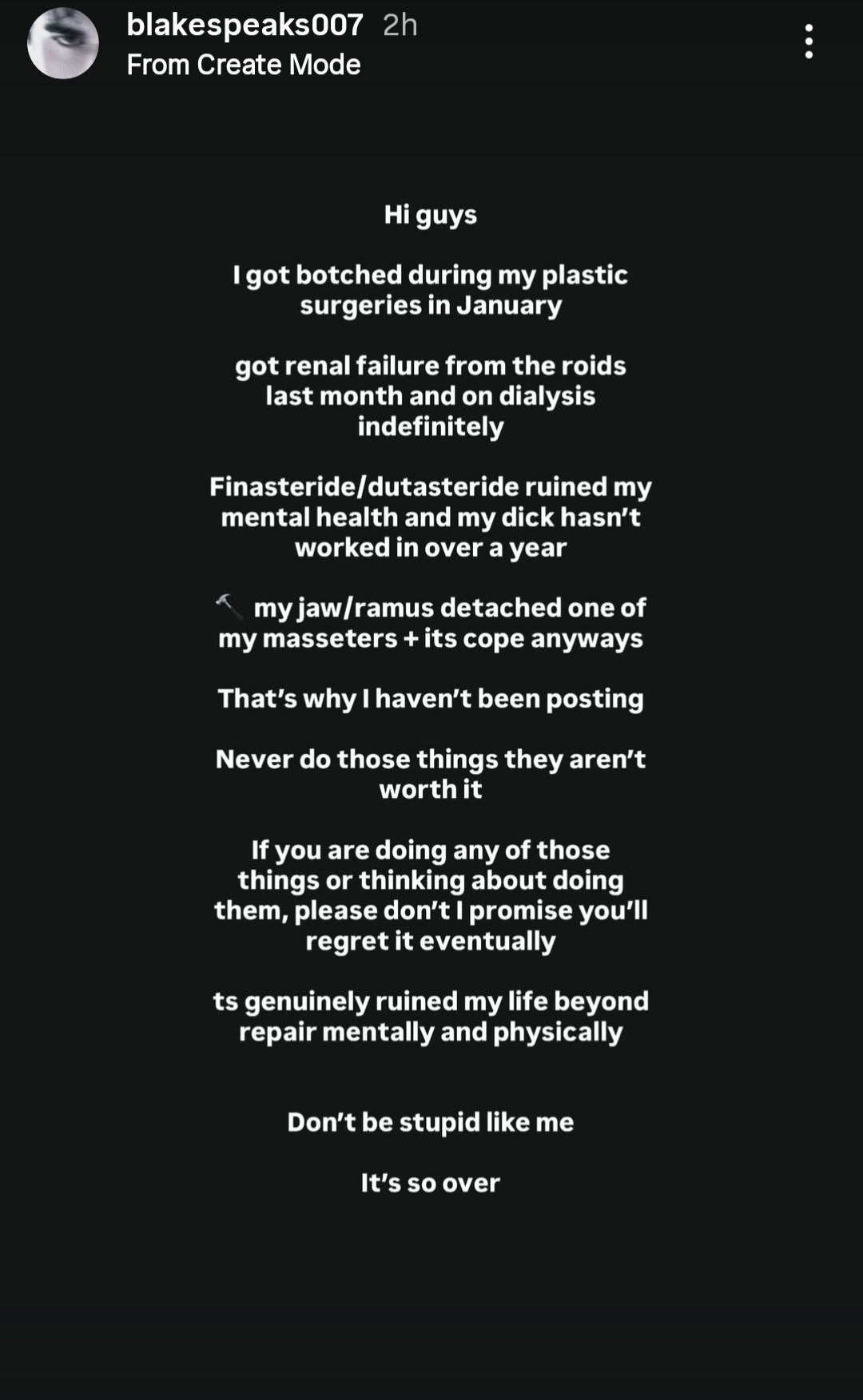 blakespeaks007 2h
From Create Mode

Hi guys

I got botched during my plastic surgeries in January

got renal failure from the roids last month and on dialysis indefinitely

Finasteride/dutasteride ruined my mental health and my dick hasn't worked in over a year

🔨 my jaw/ramus detached one of my masseters + its cope anyways

That's why I haven't been posting

Never do those things they aren't worth it

If you are doing any of those things or thinking about doing them, please don't I promise you'll regret it eventually

ts genuinely ruined my life beyond repair mentally and physically

Don't be stupid like me

It's so over